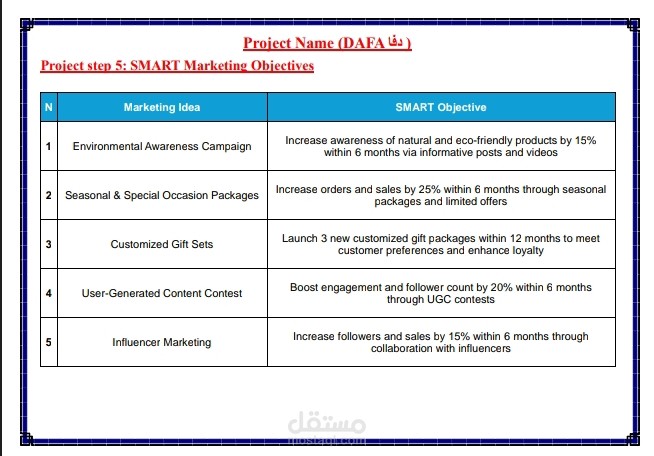 Project Name (DAFA دفا )

Project step 5: SMART Marketing Objectives

| N | Marketing Idea | SMART Objective |
|---|---|---|
| 1 | Environmental Awareness Campaign | Increase awareness of natural and eco-friendly products by 15% within 6 months via informative posts and videos |
| 2 | Seasonal & Special Occasion Packages | Increase orders and sales by 25% within 6 months through seasonal packages and limited offers |
| 3 | Customized Gift Sets | Launch 3 new customized gift packages within 12 months to meet customer preferences and enhance loyalty |
| 4 | User-Generated Content Contest | Boost engagement and follower count by 20% within 6 months through UGC contests |
| 5 | Influencer Marketing | Increase followers and sales by 15% within 6 months through collaboration with influencers |

مستقل
mostaql.com